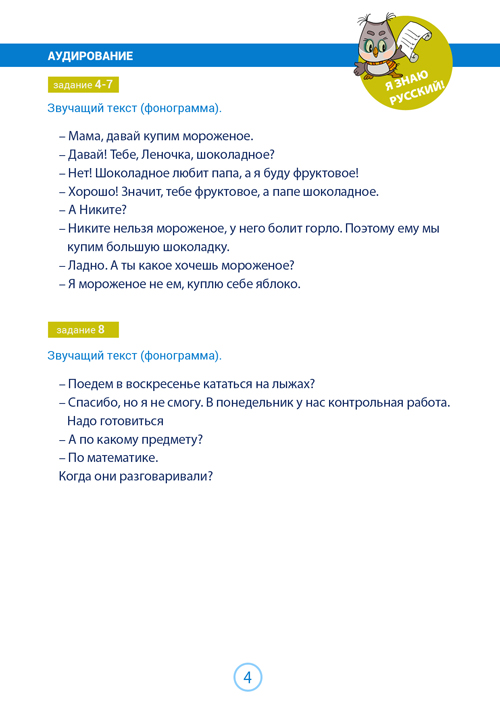 АУДИРОВАНИЕ

Я ЗНАЮ РУССКИЙ!

задание 4-7

Звучащий текст (фонограмма).

– Мама, давай купим мороженое.
– Давай! Тебе, Леночка, шоколадное?
– Нет! Шоколадное любит папа, а я буду фруктовое!
– Хорошо! Значит, тебе фруктовое, а папе шоколадное.
– А Никите?
– Никите нельзя мороженое, у него болит горло. Поэтому ему мы купим большую шоколадку.
– Ладно. А ты какое хочешь мороженое?
– Я мороженое не ем, куплю себе яблоко.

задание 8

Звучащий текст (фонограмма).

– Поедем в воскресенье кататься на лыжах?
– Спасибо, но я не смогу. В понедельник у нас контрольная работа. Надо готовиться
– А по какому предмету?
– По математике.
Когда они разговаривали?

4